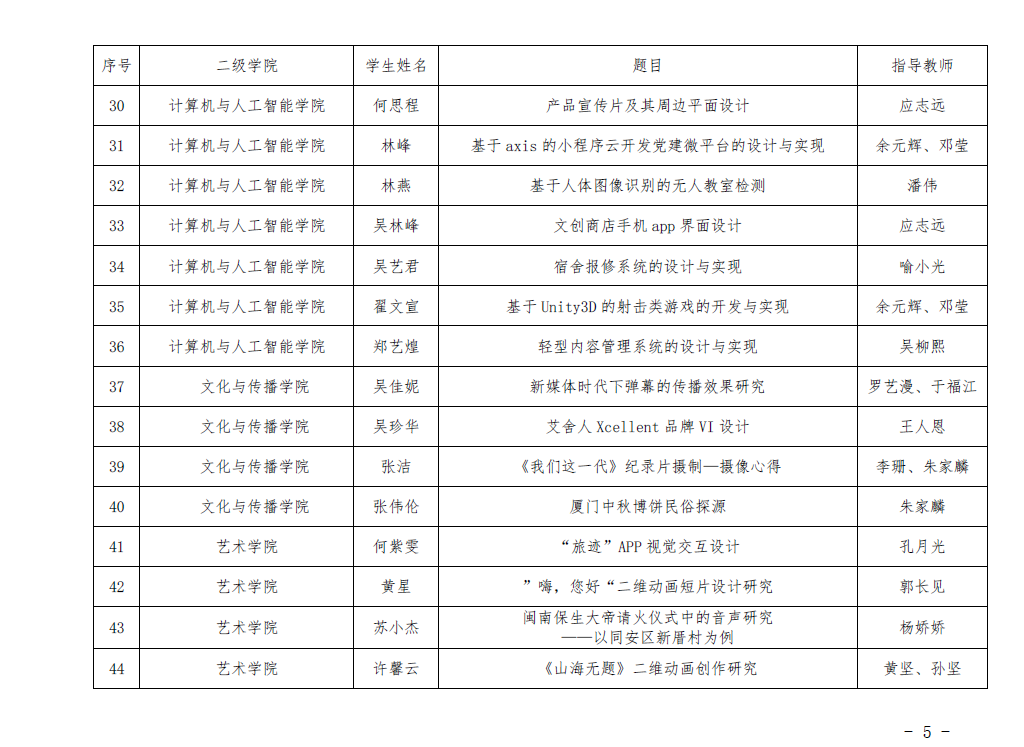 | 序号 | 二级学院 | 学生姓名 | 题目 | 指导教师 |
|---|---|---|---|---|
| 30 | 计算机与人工智能学院 | 何思程 | 产品宣传片及其周边平面设计 | 应志远 |
| 31 | 计算机与人工智能学院 | 林峰 | 基于 axis 的小程序云开发党建微平台的设计与实现 | 余元辉、邓莹 |
| 32 | 计算机与人工智能学院 | 林燕 | 基于人体图像识别的无人教室检测 | 潘伟 |
| 33 | 计算机与人工智能学院 | 吴林峰 | 文创商店手机 app 界面设计 | 应志远 |
| 34 | 计算机与人工智能学院 | 吴艺君 | 宿舍报修系统的设计与实现 | 喻小光 |
| 35 | 计算机与人工智能学院 | 翟文宣 | 基于 Unity3D 的射击类游戏的开发与实现 | 余元辉、邓莹 |
| 36 | 计算机与人工智能学院 | 郑艺煌 | 轻型内容管理系统的设计与实现 | 吴柳熙 |
| 37 | 文化与传播学院 | 吴佳妮 | 新媒体时代下弹幕的传播效果研究 | 罗艺漫、于福江 |
| 38 | 文化与传播学院 | 吴珍华 | 艾舍人 Xcellent 品牌 VI 设计 | 王人恩 |
| 39 | 文化与传播学院 | 张洁 | 《我们这一代》纪录片摄制—摄像心得 | 李珊、朱家麟 |
| 40 | 文化与传播学院 | 张伟伦 | 厦门中秋博饼民俗探源 | 朱家麟 |
| 41 | 艺术学院 | 何紫雯 | “旅迹”APP 视觉交互设计 | 孔月光 |
| 42 | 艺术学院 | 黄星 | ”嗨，您好“二维动画短片设计研究 | 郭长见 |
| 43 | 艺术学院 | 苏小杰 | 闽南保生大帝请火仪式中的音声研究 ——以同安区新厝村为例 | 杨娇娇 |
| 44 | 艺术学院 | 许馨云 | 《山海无题》二维动画创作研究 | 黄坚、孙坚 |

- 5 -